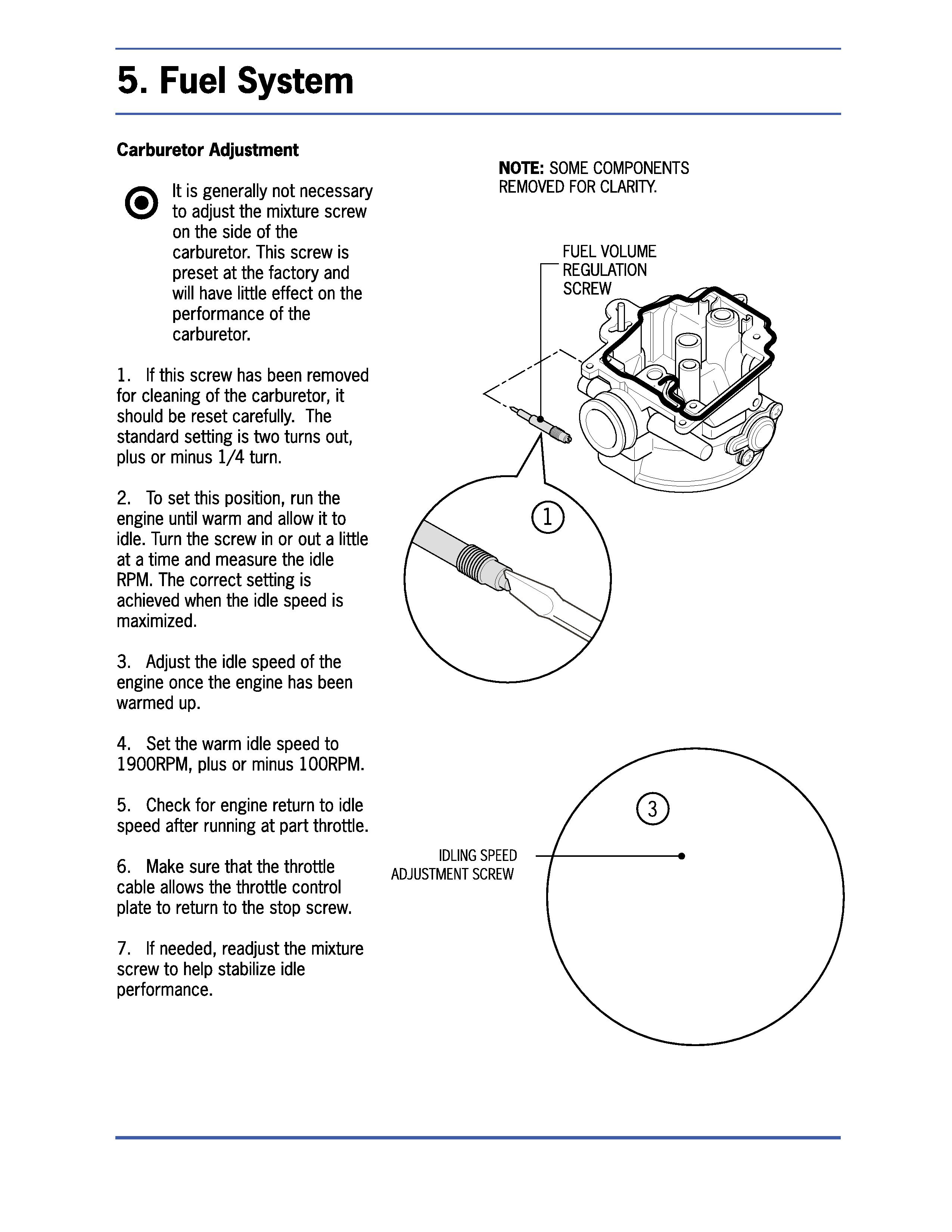 5. Fuel System

Carburetor Adjustment

It is generally not necessary to adjust the mixture screw on the side of the carburetor. This screw is preset at the factory and will have little effect on the performance of the carburetor.

1. If this screw has been removed for cleaning of the carburetor, it should be reset carefully. The standard setting is two turns out, plus or minus 1/4 turn.

2. To set this position, run the engine until warm and allow it to idle. Turn the screw in or out a little at a time and measure the idle RPM. The correct setting is achieved when the idle speed is maximized.

3. Adjust the idle speed of the engine once the engine has been warmed up.

4. Set the warm idle speed to 1900RPM, plus or minus 100RPM.

5. Check for engine return to idle speed after running at part throttle.

6. Make sure that the throttle cable allows the throttle control plate to return to the stop screw.

7. If needed, readjust the mixture screw to help stabilize idle performance.

NOTE: SOME COMPONENTS REMOVED FOR CLARITY.

FUEL VOLUME REGULATION SCREW

1

3

IDLING SPEED ADJUSTMENT SCREW